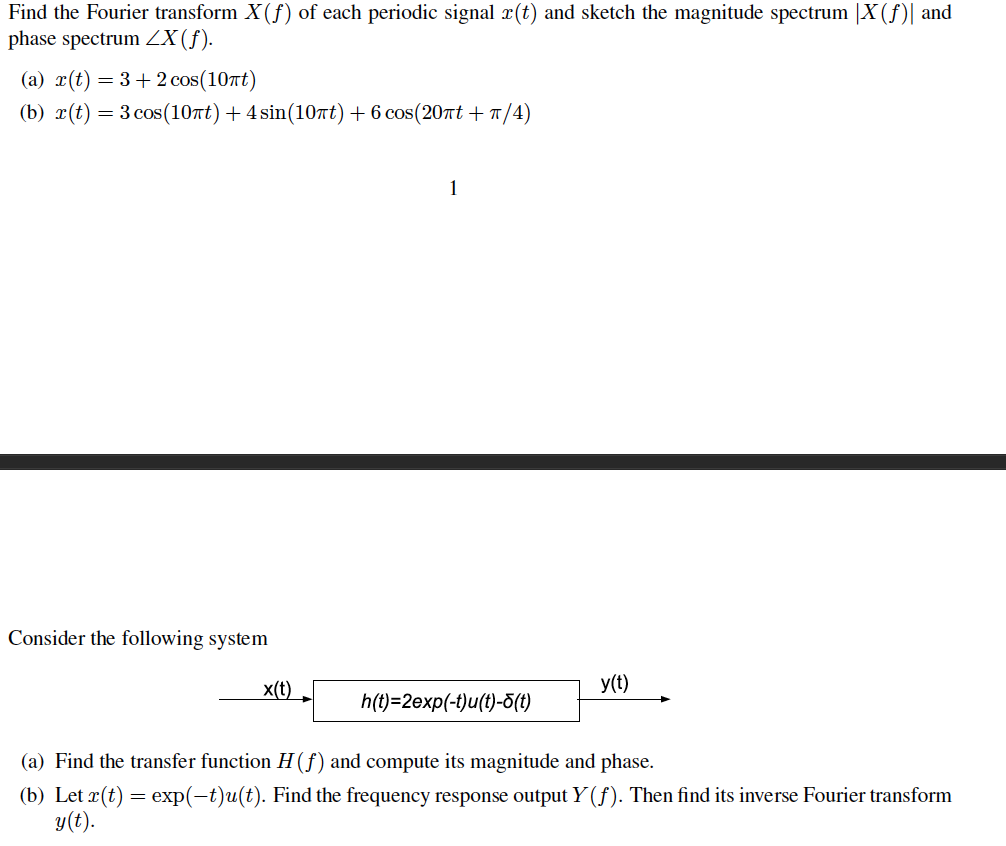 Find the Fourier transform $X(f)$ of each periodic signal $x(t)$ and sketch the magnitude spectrum $|X(f)|$ and phase spectrum $\angle X(f)$.

(a) $x(t) = 3 + 2\cos(10\pi t)$

(b) $x(t) = 3\cos(10\pi t) + 4\sin(10\pi t) + 6\cos(20\pi t + \pi/4)$

1

Consider the following system

x(t)

h(t)=2exp(-t)u(t)-δ(t)

y(t)

(a) Find the transfer function $H(f)$ and compute its magnitude and phase.

(b) Let $x(t) = \exp(-t)u(t)$. Find the frequency response output $Y(f)$. Then find its inverse Fourier transform $y(t)$.